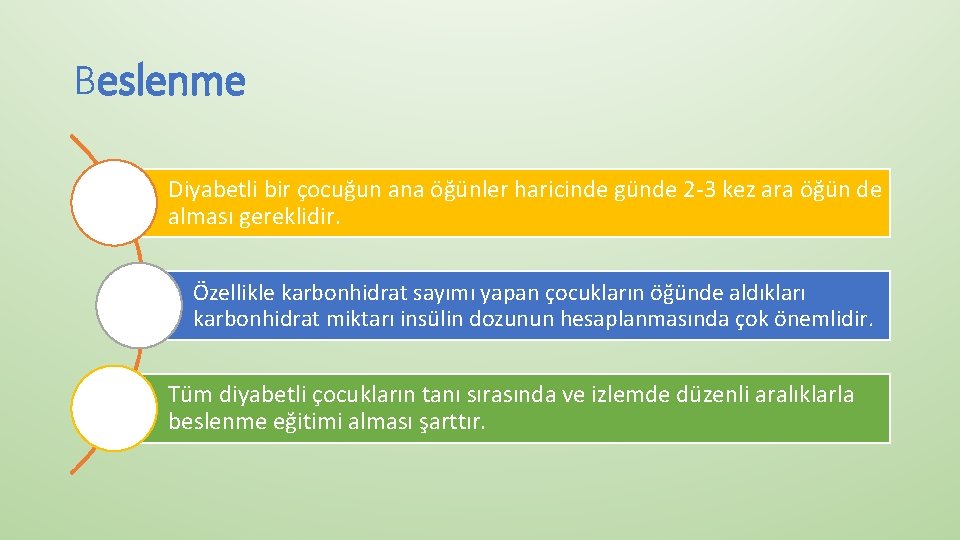 Beslenme

Diyabetli bir çocuğun ana öğünler haricinde günde 2-3 kez ara öğün de alması gereklidir.

Özellikle karbonhidrat sayımı yapan çocukların öğünde aldıkları karbonhidrat miktarı insülin dozunun hesaplanmasında çok önemlidir.

Tüm diyabetli çocukların tanı sırasında ve izlemde düzenli aralıklarla beslenme eğitimi alması şarttır.